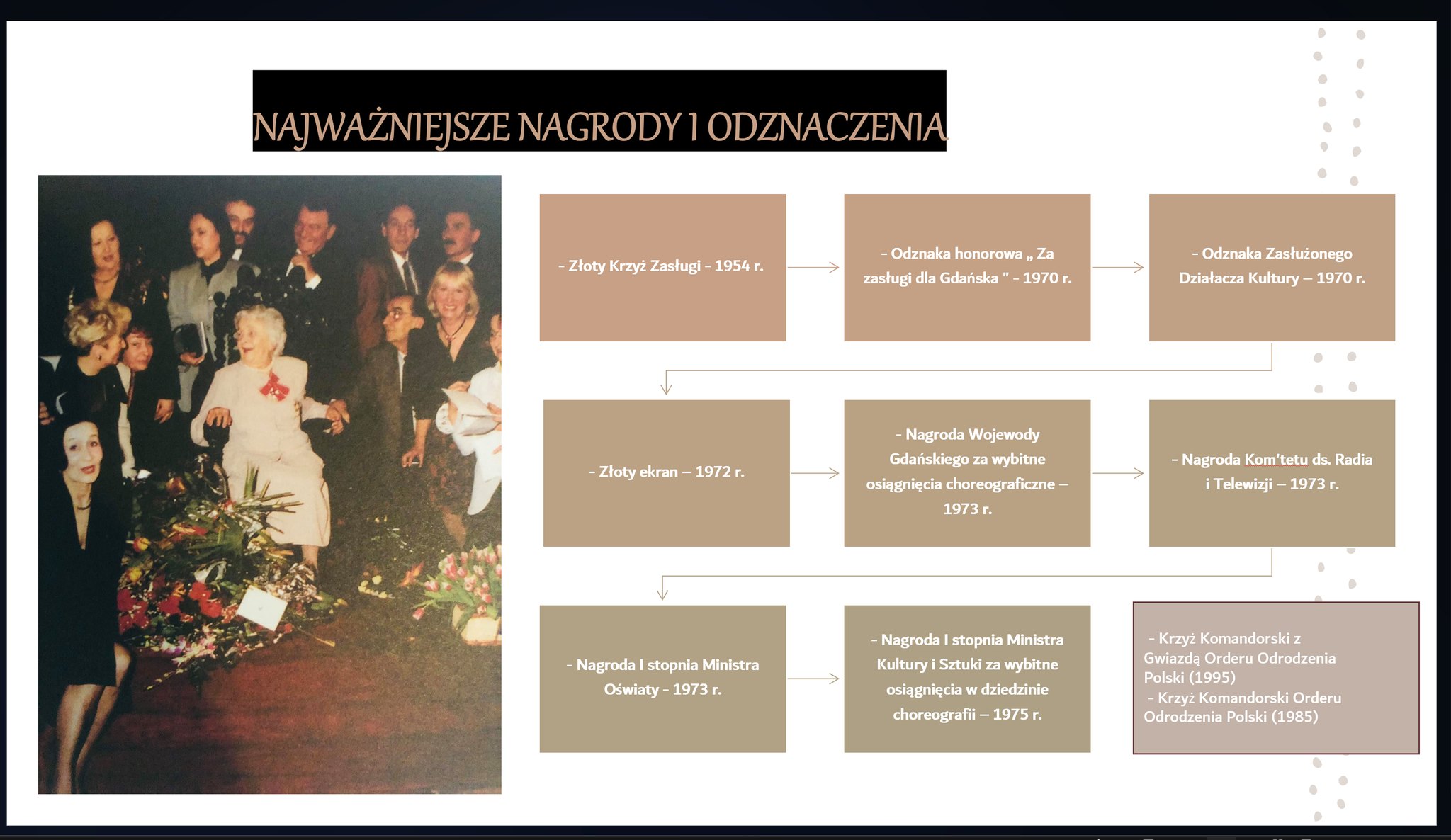 NAJWAŻNIEJSZE NAGRODY I ODZNACZENIA

- Złoty Krzyż Zasługi - 1954 r.

- Odznaka honorowa „ Za zasługi dla Gdańska " - 1970 r.

- Odznaka Zasłużonego Działacza Kultury – 1970 r.

- Złoty ekran – 1972 r.

- Nagroda Wojewody Gdańskiego za wybitne osiągnięcia choreograficzne – 1973 r.

- Nagroda Kom'tetu ds. Radia i Telewizji – 1973 r.

- Nagroda I stopnia Ministra Oświaty - 1973 r.

- Nagroda I stopnia Ministra Kultury i Sztuki za wybitne osiągnięcia w dziedzinie choreografii – 1975 r.

- Krzyż Komandorski z Gwiazdą Orderu Odrodzenia Polski (1995)
- Krzyż Komandorski Orderu Odrodzenia Polski (1985)